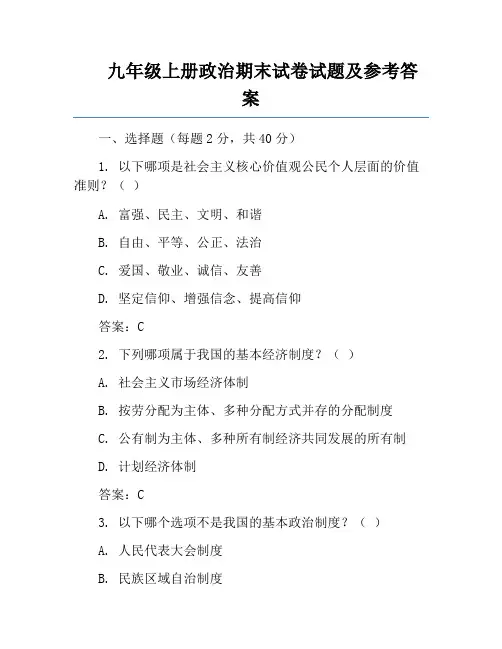 九年级上册政治期末试卷试题及参考答案

一、选择题（每题 2 分，共 40 分）

1. 以下哪项是社会主义核心价值观公民个人层面的价值准则？（ ）

A. 富强、民主、文明、和谐

B. 自由、平等、公正、法治

C. 爱国、敬业、诚信、友善

D. 坚定信仰、增强信念、提高信仰

答案：C

2. 下列哪项属于我国的基本经济制度？（ ）

A. 社会主义市场经济体制

B. 按劳分配为主体、多种分配方式并存的分配制度

C. 公有制为主体、多种所有制经济共同发展的所有制

D. 计划经济体制

答案：C

3. 以下哪个选项不是我国的基本政治制度？（ ）

A. 人民代表大会制度

B. 民族区域自治制度